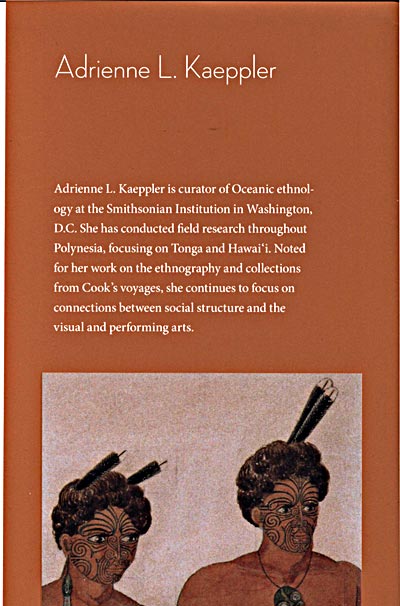 Adrienne L. Kaeppler

Adrienne L. Kaeppler is curator of Oceanic ethnology at the Smithsonian Institution in Washington, D.C. She has conducted field research throughout Polynesia, focusing on Tonga and Hawai'i. Noted for her work on the ethnography and collections from Cook's voyages, she continues to focus on connections between social structure and the visual and performing arts.